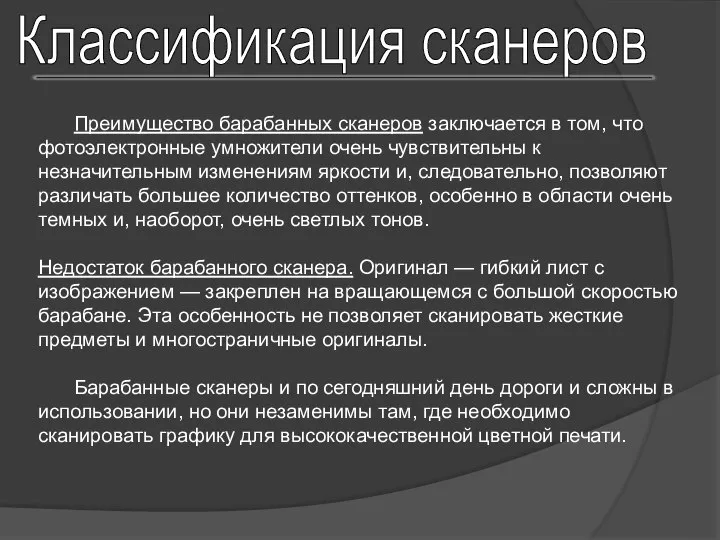 Классификация сканеров

Преимущество барабанных сканеров заключается в том, что фотоэлектронные умножители очень чувствительны к незначительным изменениям яркости и, следовательно, позволяют различать большее количество оттенков, особенно в области очень темных и, наоборот, очень светлых тонов.

Недостаток барабанного сканера. Оригинал — гибкий лист с изображением — закреплен на вращающемся с большой скоростью барабане. Эта особенность не позволяет сканировать жесткие предметы и многостраничные оригиналы.

Барабанные сканеры и по сегодняшний день дороги и сложны в использовании, но они незаменимы там, где необходимо сканировать графику для высококачественной цветной печати.